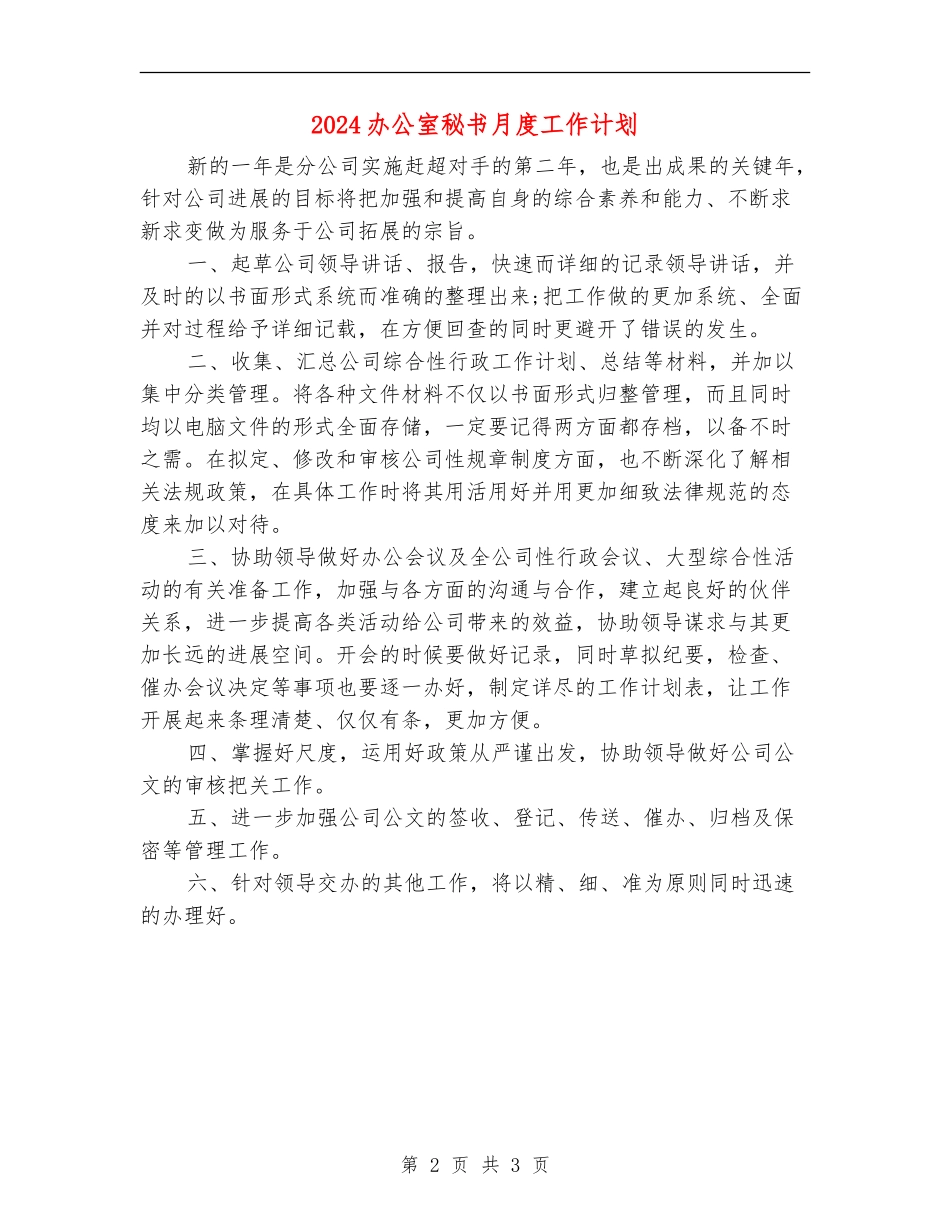 2024办公室秘书月度工作计划

新的一年是分公司实施赶超对手的第二年，也是出成果的关键年，针对公司进展的目标将把加强和提高自身的综合素养和能力、不断求新求变做为服务于公司拓展的宗旨。

一、起草公司领导讲话、报告，快速而详细的记录领导讲话，并及时的以书面形式系统而准确的整理出来;把工作做的更加系统、全面并对过程给予详细记载，在方便回查的同时更避开了错误的发生。

二、收集、汇总公司综合性行政工作计划、总结等材料，并加以集中分类管理。将各种文件材料不仅以书面形式归整管理，而且同时均以电脑文件的形式全面存储，一定要记得两方面都存档，以备不时之需。在拟定、修改和审核公司性规章制度方面，也不断深化了解相关法规政策，在具体工作时将其用活用好并用更加细致法律规范的态度来加以对待。

三、协助领导做好办公会议及全公司性行政会议、大型综合性活动的有关准备工作，加强与各方面的沟通与合作，建立起良好的伙伴关系，进一步提高各类活动给公司带来的效益，协助领导谋求与其更加长远的进展空间。开会的时候要做好记录，同时草拟纪要，检查、催办会议决定等事项也要逐一办好，制定详尽的工作计划表，让工作开展起来条理清楚、仅仅有条，更加方便。

四、掌握好尺度，运用好政策从严谨出发，协助领导做好公司公文的审核把关工作。

五、进一步加强公司公文的签收、登记、传送、催办、归档及保密等管理工作。

六、针对领导交办的其他工作，将以精、细、准为原则同时迅速的办理好。

第 2 页 共 3 页